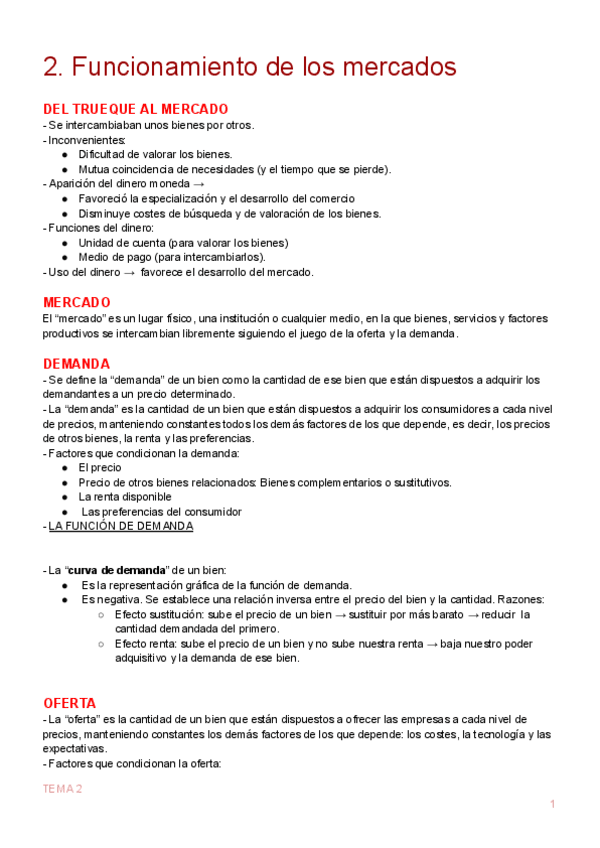 2. Funcionamiento de los mercados

DEL TRUEQUE AL MERCADO
- Se intercambiaban unos bienes por otros.
- Inconvenientes:
● Dificultad de valorar los bienes.
● Mutua coincidencia de necesidades (y el tiempo que se pierde).
- Aparición del dinero moneda →
● Favoreció la especialización y el desarrollo del comercio
● Disminuye costes de búsqueda y de valoración de los bienes.
- Funciones del dinero:
● Unidad de cuenta (para valorar los bienes)
● Medio de pago (para intercambiarlos).
- Uso del dinero → favorece el desarrollo del mercado.

MERCADO
El “mercado” es un lugar físico, una institución o cualquier medio, en la que bienes, servicios y factores productivos se intercambian libremente siguiendo el juego de la oferta y la demanda.

DEMANDA
- Se define la “demanda” de un bien como la cantidad de ese bien que están dispuestos a adquirir los demandantes a un precio determinado.
- La “demanda” es la cantidad de un bien que están dispuestos a adquirir los consumidores a cada nivel de precios, manteniendo constantes todos los demás factores de los que depende, es decir, los precios de otros bienes, la renta y las preferencias.
- Factores que condicionan la demanda:
● El precio
● Precio de otros bienes relacionados: Bienes complementarios o sustitutivos.
● La renta disponible
● Las preferencias del consumidor
- LA FUNCIÓN DE DEMANDA

- La “curva de demanda” de un bien:
● Es la representación gráfica de la función de demanda.
● Es negativa. Se establece una relación inversa entre el precio del bien y la cantidad. Razones:
○ Efecto sustitución: sube el precio de un bien → sustituir por más barato → reducir la cantidad demandada del primero.
○ Efecto renta: sube el precio de un bien y no sube nuestra renta → baja nuestro poder adquisitivo y la demanda de ese bien.

OFERTA
- La “oferta” es la cantidad de un bien que están dispuestos a ofrecer las empresas a cada nivel de precios, manteniendo constantes los demás factores de los que depende: los costes, la tecnología y las expectativas.
- Factores que condicionan la oferta:

TEMA 2

1